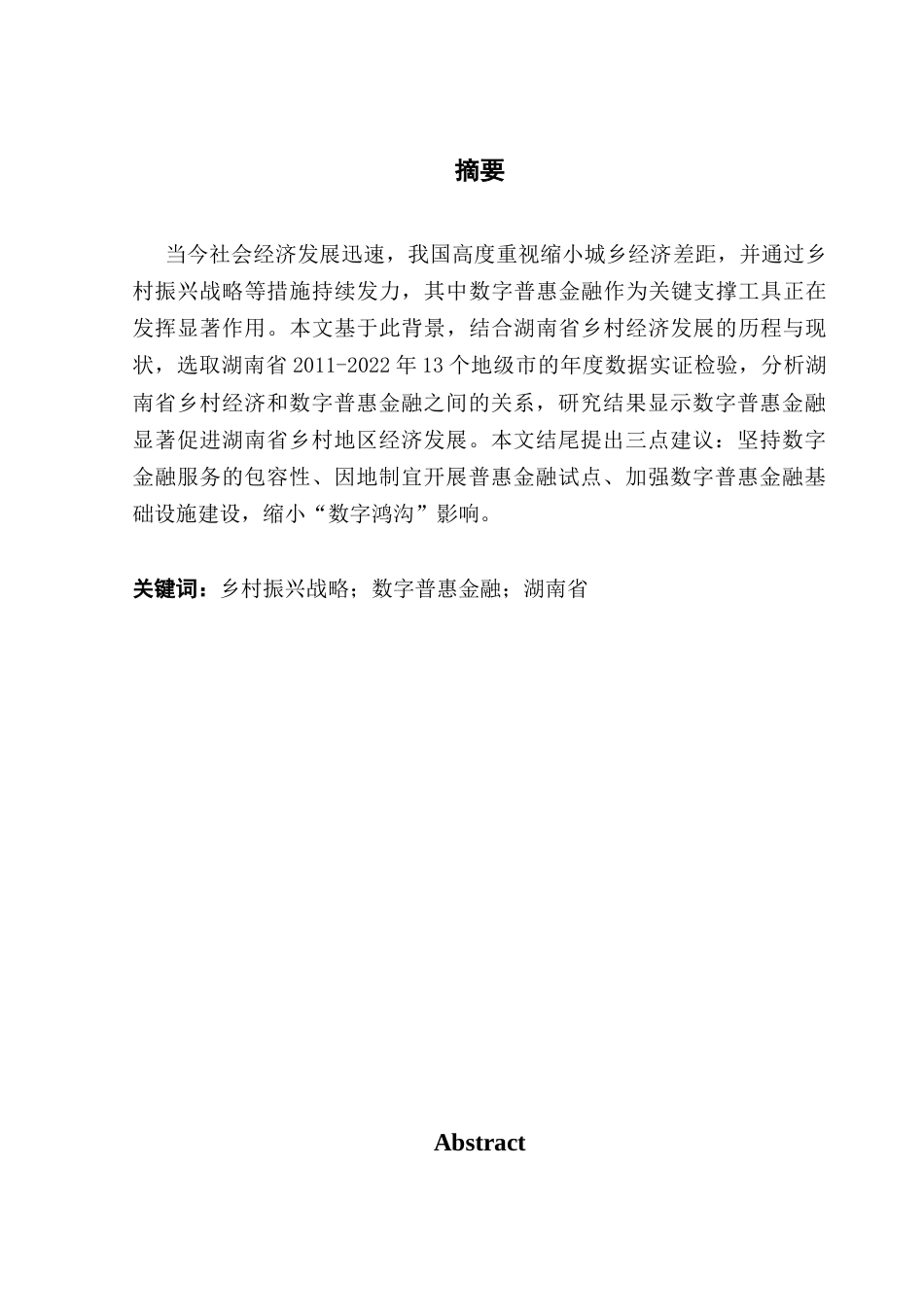 摘要

当今社会经济发展迅速，我国高度重视缩小城乡经济差距，并通过乡村振兴战略等措施持续发力，其中数字普惠金融作为关键支撑工具正在发挥显著作用。本文基于此背景，结合湖南省乡村经济发展的历程与现状，选取湖南省 2011-2022 年 13 个地级市的年度数据实证检验，分析湖南省乡村经济和数字普惠金融之间的关系，研究结果显示数字普惠金融显著促进湖南省乡村地区经济发展。本文结尾提出三点建议：坚持数字金融服务的包容性、因地制宜开展普惠金融试点、加强数字普惠金融基础设施建设，缩小“数字鸿沟”影响。

关键词：乡村振兴战略；数字普惠金融；湖南省

Abstract